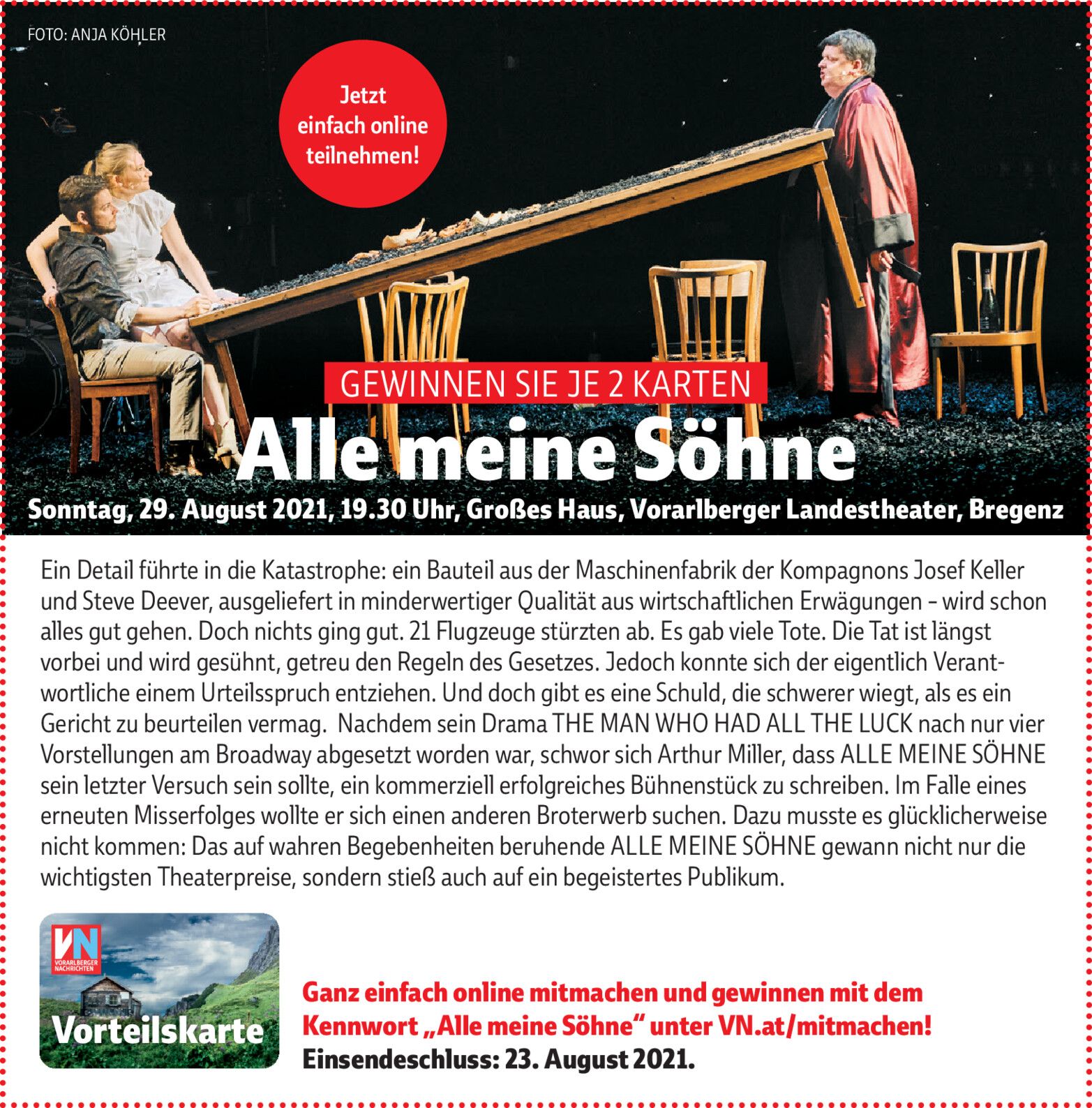 FOTO: ANJA KÖHLER

Jetzt einfach online teilnehmen!

GEWINNEN SIE JE 2 KARTEN

Alle meine Söhne

Sonntag, 29. August 2021, 19.30 Uhr, Großes Haus, Vorarlberger Landestheater, Bregenz

Ein Detail führte in die Katastrophe: ein Bauteil aus der Maschinenfabrik der Kompagnons Josef Keller und Steve Deever, ausgeliefert in minderwertiger Qualität aus wirtschaftlichen Erwägungen – wird schon alles gut gehen. Doch nichts ging gut. 21 Flugzeuge stürzten ab. Es gab viele Tote. Die Tat ist längst vorbei und wird gesühnt, getreu den Regeln des Gesetzes. Jedoch konnte sich der eigentlich Verantwortliche einem Urteilsspruch entziehen. Und doch gibt es eine Schuld, die schwerer wiegt, als es ein Gericht zu beurteilen vermag. Nachdem sein Drama THE MAN WHO HAD ALL THE LUCK nach nur vier Vorstellungen am Broadway abgesetzt worden war, schwor sich Arthur Miller, dass ALLE MEINE SÖHNE sein letzter Versuch sein sollte, ein kommerziell erfolgreiches Bühnenstück zu schreiben. Im Falle eines erneuten Misserfolges wollte er sich einen anderen Broterwerb suchen. Dazu musste es glücklicherweise nicht kommen: Das auf wahren Begebenheiten beruhende ALLE MEINE SÖHNE gewann nicht nur die wichtigsten Theaterpreise, sondern stieß auch auf ein begeistertes Publikum.

VN VORARLBERGER NACHRICHTEN
Vorteilskarte

Ganz einfach online mitmachen und gewinnen mit dem Kennwort „Alle meine Söhne“ unter VN.at/mitmachen!
Einsendeschluss: 23. August 2021.